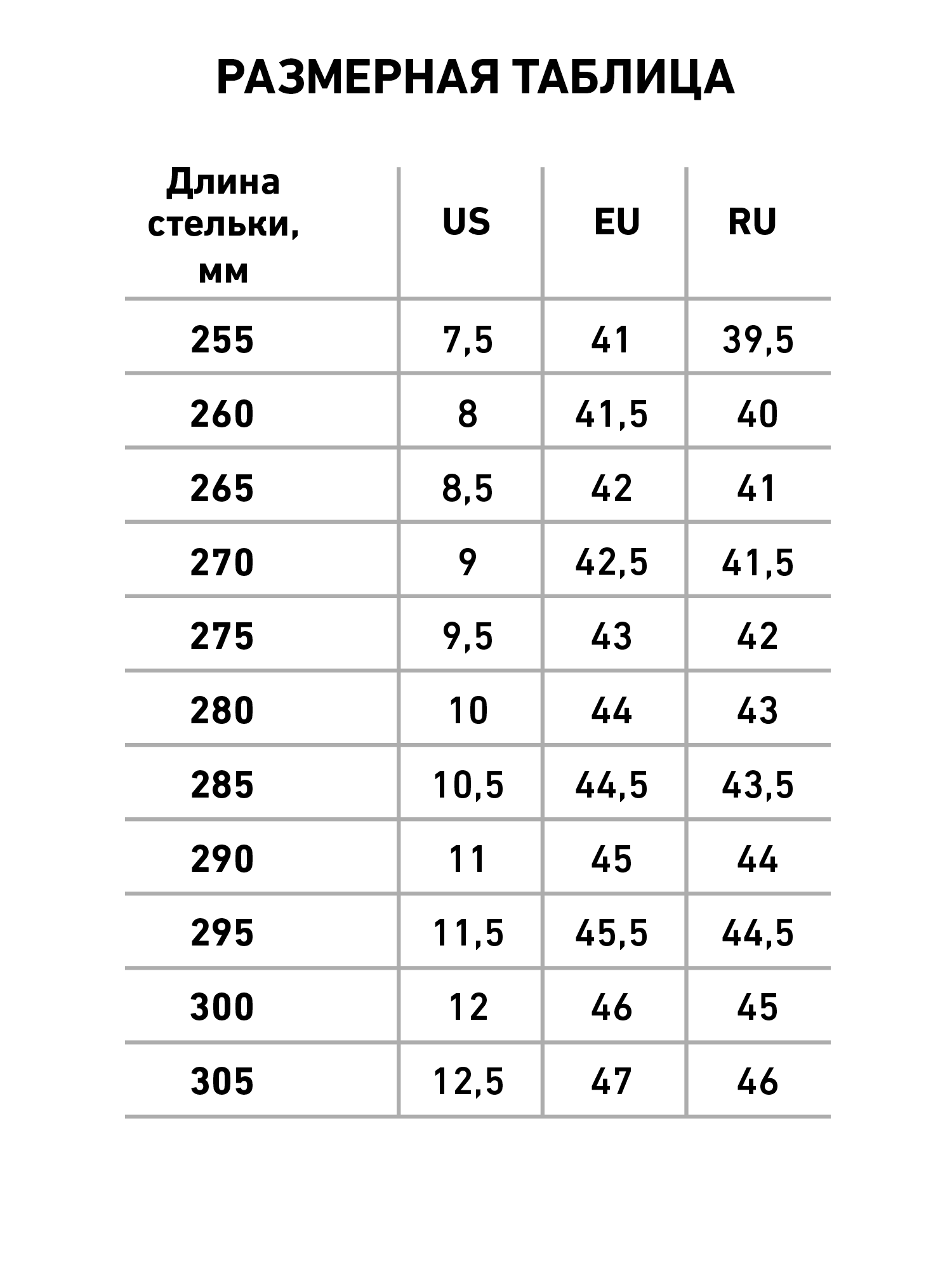 РАЗМЕРНАЯ ТАБЛИЦА

| Длина стельки, мм | US | EU | RU |
|---|---|---|---|
| 255 | 7,5 | 41 | 39,5 |
| 260 | 8 | 41,5 | 40 |
| 265 | 8,5 | 42 | 41 |
| 270 | 9 | 42,5 | 41,5 |
| 275 | 9,5 | 43 | 42 |
| 280 | 10 | 44 | 43 |
| 285 | 10,5 | 44,5 | 43,5 |
| 290 | 11 | 45 | 44 |
| 295 | 11,5 | 45,5 | 44,5 |
| 300 | 12 | 46 | 45 |
| 305 | 12,5 | 47 | 46 |